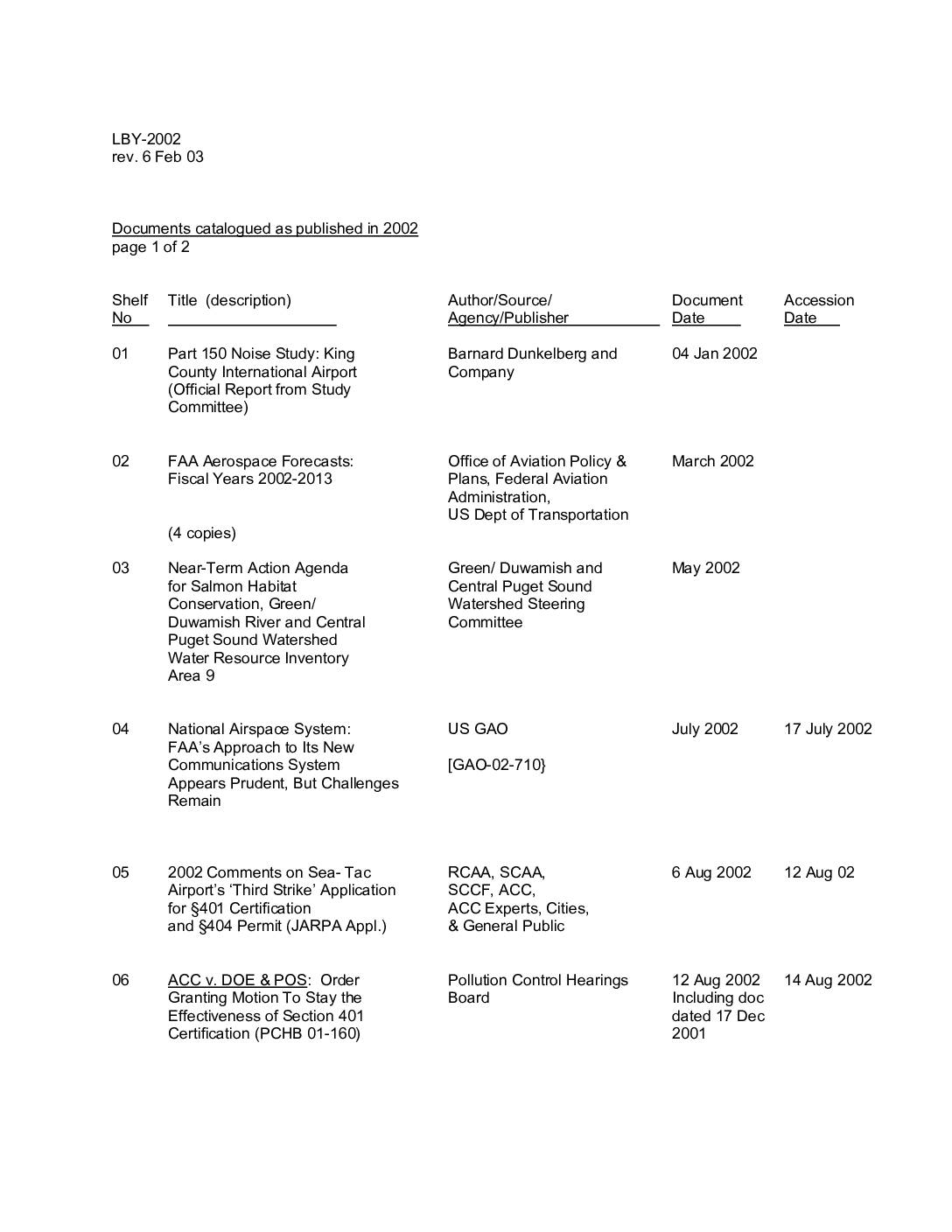 LBY-2002
rev. 6 Feb 03

Documents catalogued as published in 2002
page 1 of 2

| Shelf No | Title (description) | Author/Source/ Agency/Publisher | Document Date | Accession Date |
|---|---|---|---|---|
| 01 | Part 150 Noise Study: King County International Airport (Official Report from Study Committee) | Barnard Dunkelberg and Company | 04 Jan 2002 | |
| 02 | FAA Aerospace Forecasts: Fiscal Years 2002-2013 (4 copies) | Office of Aviation Policy & Plans, Federal Aviation Administration, US Dept of Transportation | March 2002 | |
| 03 | Near-Term Action Agenda for Salmon Habitat Conservation, Green/ Duwamish River and Central Puget Sound Watershed Water Resource Inventory Area 9 | Green/ Duwamish and Central Puget Sound Watershed Steering Committee | May 2002 | |
| 04 | National Airspace System: FAA's Approach to Its New Communications System Appears Prudent, But Challenges Remain | US GAO [GAO-02-710} | July 2002 | 17 July 2002 |
| 05 | 2002 Comments on Sea- Tac Airport's 'Third Strike' Application for §401 Certification and §404 Permit (JARPA Appl.) | RCAA, SCAA, SCCF, ACC, ACC Experts, Cities, & General Public | 6 Aug 2002 | 12 Aug 02 |
| 06 | ACC v. DOE & POS: Order Granting Motion To Stay the Effectiveness of Section 401 Certification (PCHB 01-160) | Pollution Control Hearings Board | 12 Aug 2002 Including doc dated 17 Dec 2001 | 14 Aug 2002 |